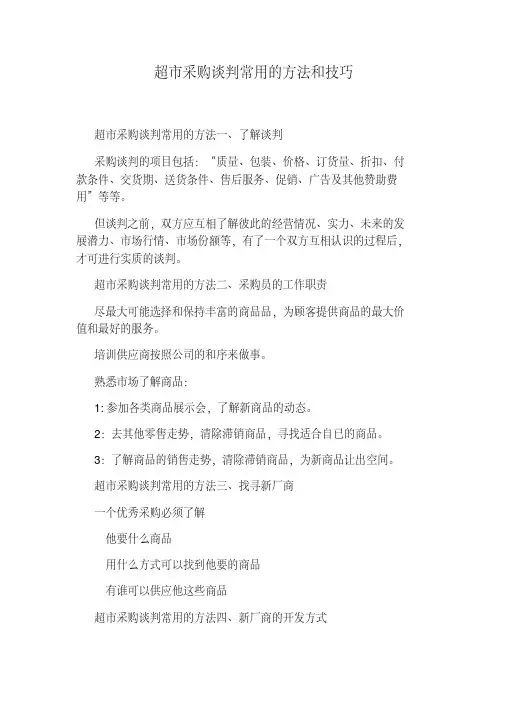 超市采购谈判常用的方法和技巧

超市采购谈判常用的方法一、了解谈判

采购谈判的项目包括：“质量、包装、价格、订货量、折扣、付款条件、交货期、送货条件、售后服务、促销、广告及其他赞助费用”等等。

但谈判之前，双方应互相了解彼此的经营情况、实力、未来的发展潜力、市场行情、市场份额等，有了一个双方互相认识的过程后，才可进行实质的谈判。

超市采购谈判常用的方法二、采购员的工作职责

尽最大可能选择和保持丰富的商品品，为顾客提供商品的最大价值和最好的服务。

培训供应商按照公司的和序来做事。

熟悉市场了解商品：

1: 参加各类商品展示会，了解新商品的动态。

2: 去其他零售走势，清除滞销商品，寻找适合自已的商品。

3: 了解商品的销售走势，清除滞销商品，为新商品让出空间。

超市采购谈判常用的方法三、找寻新厂商

一个优秀采购必须了解

他要什么商品

用什么方式可以找到他要的商品

有谁可以供应他这些商品

超市采购谈判常用的方法四、新厂商的开发方式